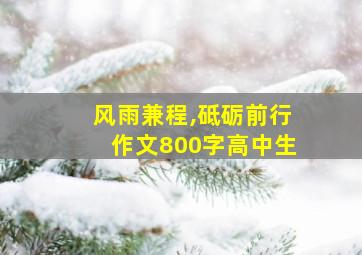 风雨兼程,砥砺前行
作文800字高中生